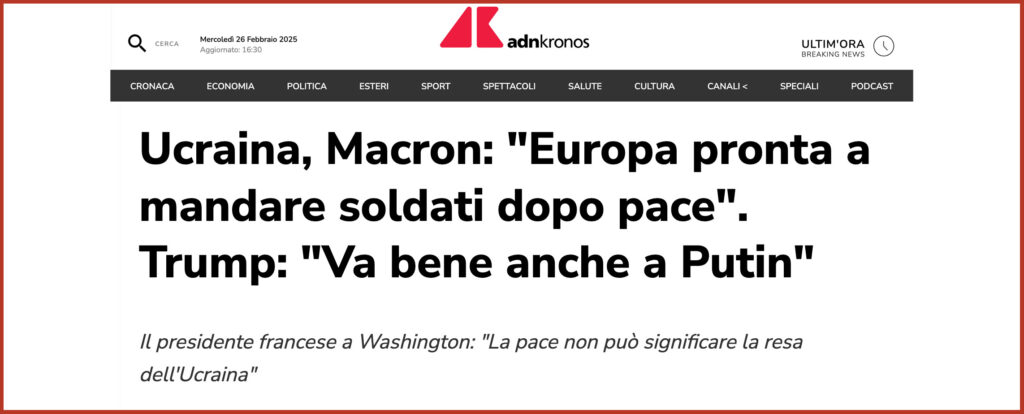 CERCA

Mercoledì 26 Febbraio 2025
Aggiornato: 16:30

adnkronos

ULTIM'ORA
BREAKING NEWS

CRONACA ECONOMIA POLITICA ESTERI SPORT SPETTACOLI SALUTE CULTURA CANALI < SPECIALI PODCAST

Ucraina, Macron: "Europa pronta a mandare soldati dopo pace". Trump: "Va bene anche a Putin"

Il presidente francese a Washington: "La pace non può significare la resa dell'Ucraina"